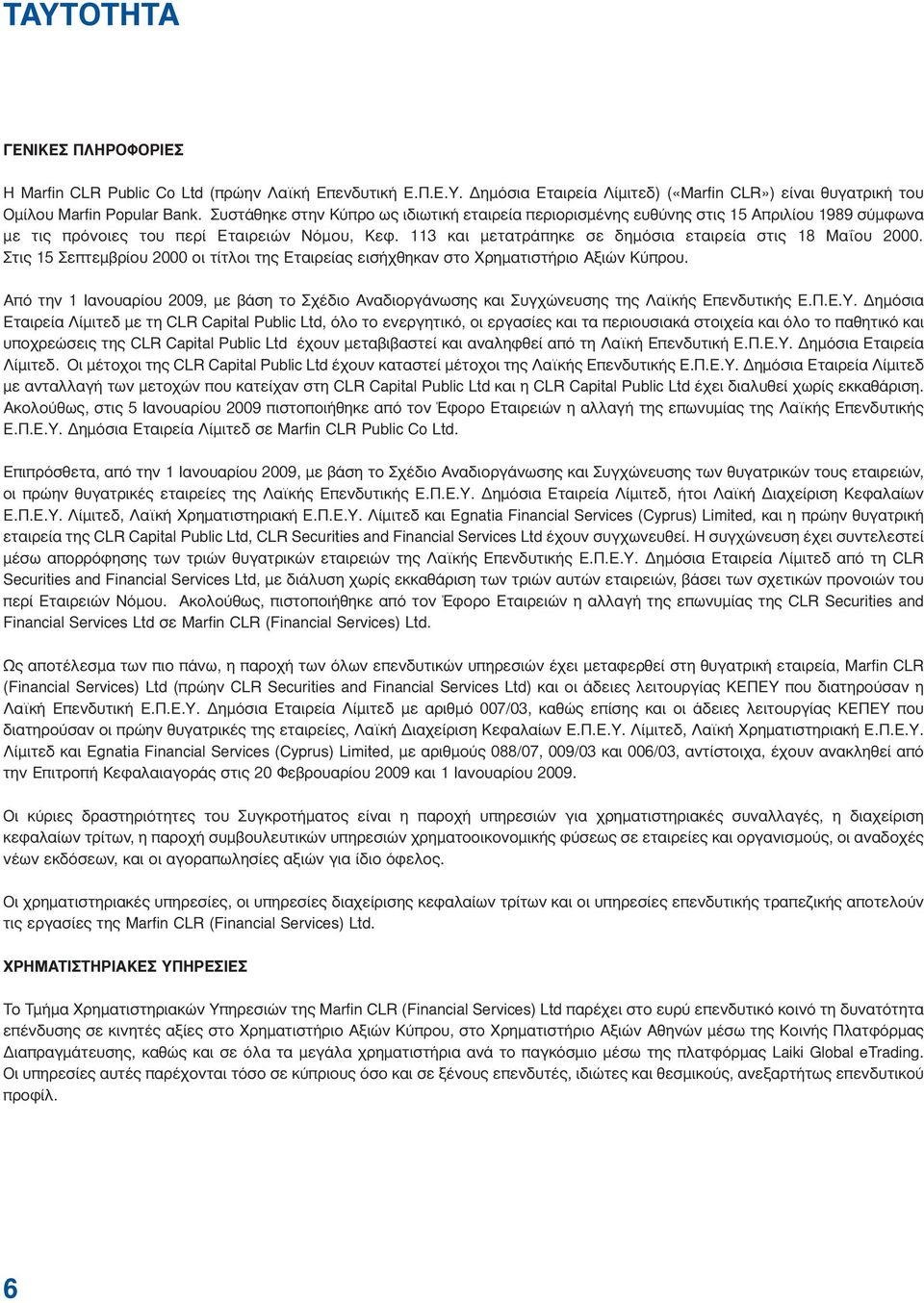 ΤΑΥΤΟΤΗΤΑ

ΓΕΝΙΚΕΣ ΠΛΗΡΟΦΟΡΙΕΣ

Η Marfin CLR Public Co Ltd (πρώην Λαϊκή Επενδυτική Ε.Π.Ε.Υ. Δημόσια Εταιρεία Λίμιτεδ) («Marfin CLR») είναι θυγατρική του Ομίλου Marfin Popular Bank. Συστάθηκε στην Κύπρο ως ιδιωτική εταιρεία περιορισμένης ευθύνης στις 15 Απριλίου 1989 σύμφωνα με τις πρόνοιες του περί Εταιρειών Νόμου, Κεφ. 113 και μετατράπηκε σε δημόσια εταιρεία στις 18 Μαΐου 2000. Στις 15 Σεπτεμβρίου 2000 οι τίτλοι της Εταιρείας εισήχθηκαν στο Χρηματιστήριο Αξιών Κύπρου.

Από την 1 Ιανουαρίου 2009, με βάση το Σχέδιο Αναδιοργάνωσης και Συγχώνευσης της Λαϊκής Επενδυτικής Ε.Π.Ε.Υ. Δημόσια Εταιρεία Λίμιτεδ με τη CLR Capital Public Ltd, όλο το ενεργητικό, οι εργασίες και τα περιουσιακά στοιχεία και όλο το παθητικό και υποχρεώσεις της CLR Capital Public Ltd έχουν μεταβιβαστεί και αναληφθεί από τη Λαϊκή Επενδυτική Ε.Π.Ε.Υ. Δημόσια Εταιρεία Λίμιτεδ. Οι μέτοχοι της CLR Capital Public Ltd έχουν καταστεί μέτοχοι της Λαϊκής Επενδυτικής Ε.Π.Ε.Υ. Δημόσια Εταιρεία Λίμιτεδ με ανταλλαγή των μετοχών που κατείχαν στη CLR Capital Public Ltd και η CLR Capital Public Ltd έχει διαλυθεί χωρίς εκκαθάριση. Ακολούθως, στις 5 Ιανουαρίου 2009 πιστοποιήθηκε από τον Έφορο Εταιρειών η αλλαγή της επωνυμίας της Λαϊκής Επενδυτικής Ε.Π.Ε.Υ. Δημόσια Εταιρεία Λίμιτεδ σε Marfin CLR Public Co Ltd.

Επιπρόσθετα, από την 1 Ιανουαρίου 2009, με βάση το Σχέδιο Αναδιοργάνωσης και Συγχώνευσης των θυγατρικών τους εταιρειών, οι πρώην θυγατρικές εταιρείες της Λαϊκής Επενδυτικής Ε.Π.Ε.Υ. Δημόσια Εταιρεία Λίμιτεδ, ήτοι Λαϊκή Διαχείριση Κεφαλαίων Ε.Π.Ε.Υ. Λίμιτεδ, Λαϊκή Χρηματιστηριακή Ε.Π.Ε.Υ. Λίμιτεδ και Egnatia Financial Services (Cyprus) Limited, και η πρώην θυγατρική εταιρεία της CLR Capital Public Ltd, CLR Securities and Financial Services Ltd έχουν συγχωνευθεί. Η συγχώνευση έχει συντελεστεί μέσω απορρόφησης των τριών θυγατρικών εταιρειών της Λαϊκής Επενδυτικής Ε.Π.Ε.Υ. Δημόσια Εταιρεία Λίμιτεδ από τη CLR Securities and Financial Services Ltd, με διάλυση χωρίς εκκαθάριση των τριών αυτών εταιρειών, βάσει των σχετικών προνοιών του περί Εταιρειών Νόμου. Ακολούθως, πιστοποιήθηκε από τον Έφορο Εταιρειών η αλλαγή της επωνυμίας της CLR Securities and Financial Services Ltd σε Marfin CLR (Financial Services) Ltd.

Ως αποτέλεσμα των πιο πάνω, η παροχή των όλων επενδυτικών υπηρεσιών έχει μεταφερθεί στη θυγατρική εταιρεία, Marfin CLR (Financial Services) Ltd (πρώην CLR Securities and Financial Services Ltd) και οι άδειες λειτουργίας ΚΕΠΕΥ που διατηρούσαν η Λαϊκή Επενδυτική Ε.Π.Ε.Υ. Δημόσια Εταιρεία Λίμιτεδ με αριθμό 007/03, καθώς επίσης και οι άδειες λειτουργίας ΚΕΠΕΥ που διατηρούσαν οι πρώην θυγατρικές της εταιρείες, Λαϊκή Διαχείριση Κεφαλαίων Ε.Π.Ε.Υ. Λίμιτεδ, Λαϊκή Χρηματιστηριακή Ε.Π.Ε.Υ. Λίμιτεδ και Egnatia Financial Services (Cyprus) Limited, με αριθμούς 088/07, 009/03 και 006/03, αντίστοιχα, έχουν ανακληθεί από την Επιτροπή Κεφαλαιαγοράς στις 20 Φεβρουαρίου 2009 και 1 Ιανουαρίου 2009.

Οι κύριες δραστηριότητες του Συγκροτήματος είναι η παροχή υπηρεσιών για χρηματιστηριακές συναλλαγές, η διαχείριση κεφαλαίων τρίτων, η παροχή συμβουλευτικών υπηρεσιών χρηματοοικονομικής φύσεως σε εταιρείες και οργανισμούς, οι αναδοχές νέων εκδόσεων, και οι αγοραπωλησίες αξιών για ίδιο όφελος.

Οι χρηματιστηριακές υπηρεσίες, οι υπηρεσίες διαχείρισης κεφαλαίων τρίτων και οι υπηρεσίες επενδυτικής τραπεζικής αποτελούν τις εργασίες της Marfin CLR (Financial Services) Ltd.

ΧΡΗΜΑΤΙΣΤΗΡΙΑΚΕΣ ΥΠΗΡΕΣΙΕΣ

Το Τμήμα Χρηματιστηριακών Υπηρεσιών της Marfin CLR (Financial Services) Ltd παρέχει στο ευρύ επενδυτικό κοινό τη δυνατότητα επένδυσης σε κινητές αξίες στο Χρηματιστήριο Αξιών Κύπρου, στο Χρηματιστήριο Αξιών Αθηνών μέσω της Κοινής Πλατφόρμας Διαπραγμάτευσης, καθώς και σε όλα τα μεγάλα χρηματιστήρια ανά το παγκόσμιο μέσω της πλατφόρμας Laiki Global eTrading. Οι υπηρεσίες αυτές παρέχονται τόσο σε κύπριους όσο και σε ξένους επενδυτές, ιδιώτες και θεσμικούς, ανεξαρτήτως επενδυτικού προφίλ.

6